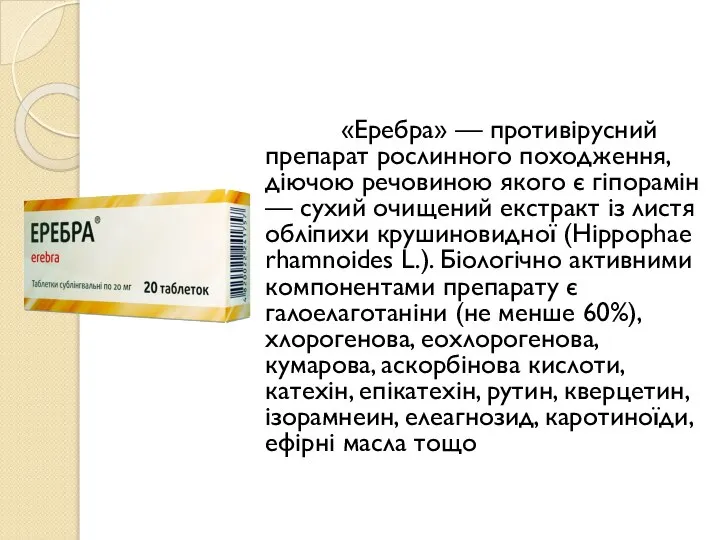 ЕРЕБРА®
erebra
Таблетки сублінгвальні по 20 мг
20 таблеток

«Еребра» — противірусний препарат рослинного походження, діючою речовиною якого є гіпорамін — сухий очищений екстракт із листя обліпихи крушиновидної (Hippophae rhamnoides L.). Біологічно активними компонентами препарату є галоелаготаніни (не менше 60%), хлорогенова, еохлорогенова, кумарова, аскорбінова кислоти, катехін, епікатехін, рутин, кверцетин, ізорамнеин, елеагнозид, каротиноїди, ефірні масла тощо